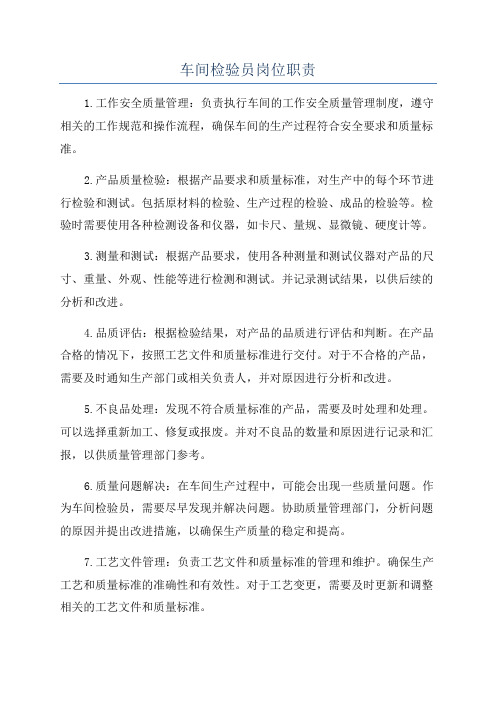 车间检验员岗位职责

1.工作安全质量管理：负责执行车间的工作安全质量管理制度，遵守相关的工作规范和操作流程，确保车间的生产过程符合安全要求和质量标准。

2.产品质量检验：根据产品要求和质量标准，对生产中的每个环节进行检验和测试。包括原材料的检验、生产过程的检验、成品的检验等。检验时需要使用各种检测设备和仪器，如卡尺、量规、显微镜、硬度计等。

3.测量和测试：根据产品要求，使用各种测量和测试仪器对产品的尺寸、重量、外观、性能等进行检测和测试。并记录测试结果，以供后续的分析和改进。

4.品质评估：根据检验结果，对产品的品质进行评估和判断。在产品合格的情况下，按照工艺文件和质量标准进行交付。对于不合格的产品，需要及时通知生产部门或相关负责人，并对原因进行分析和改进。

5.不良品处理：发现不符合质量标准的产品，需要及时处理和处理。可以选择重新加工、修复或报废。并对不良品的数量和原因进行记录和汇报，以供质量管理部门参考。

6.质量问题解决：在车间生产过程中，可能会出现一些质量问题。作为车间检验员，需要尽早发现并解决问题。协助质量管理部门，分析问题的原因并提出改进措施，以确保生产质量的稳定和提高。

7.工艺文件管理：负责工艺文件和质量标准的管理和维护。确保生产工艺和质量标准的准确性和有效性。对于工艺变更，需要及时更新和调整相关的工艺文件和质量标准。